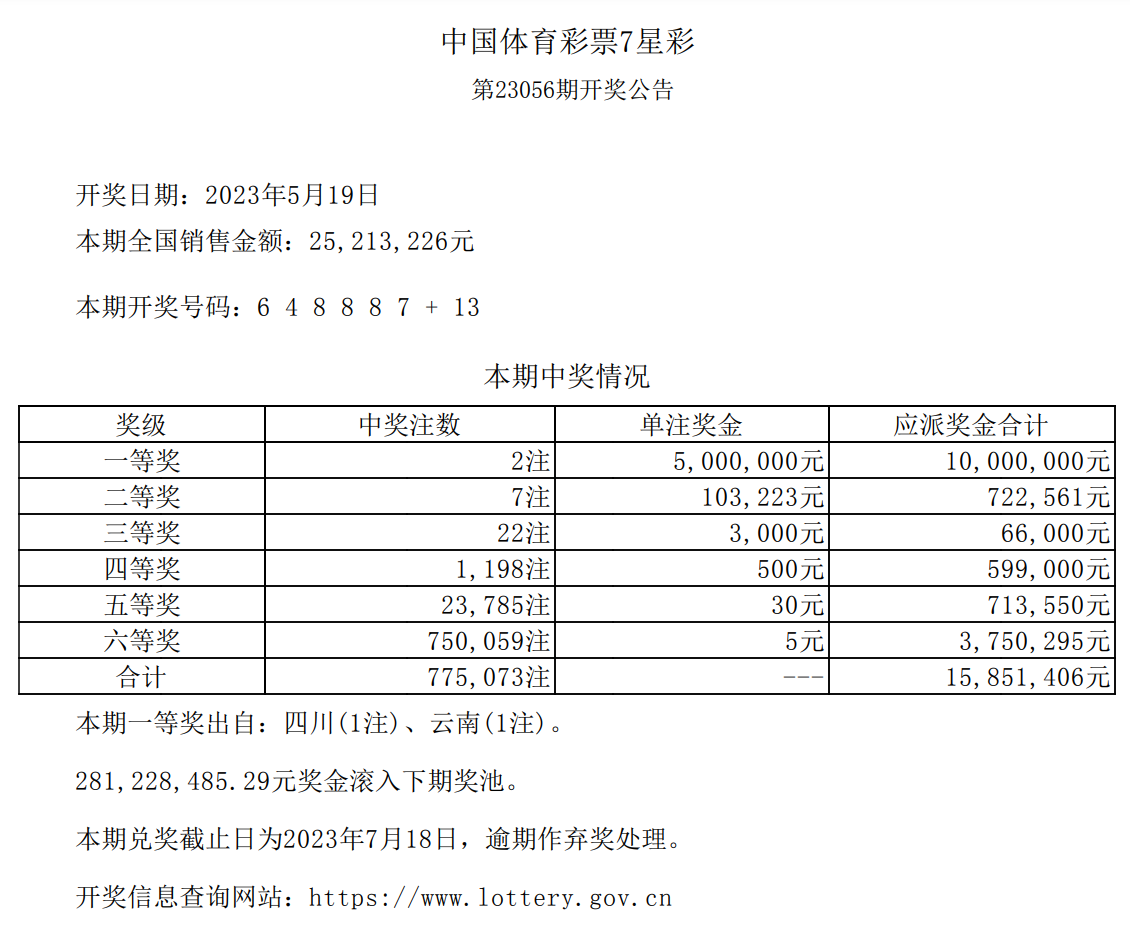 中国体育彩票7星彩

第23056期开奖公告

开奖日期：2023年5月19日

本期全国销售金额：25,213,226元

本期开奖号码：6 4 8 8 8 7 + 13

本期中奖情况

| 奖级 | 中奖注数 | 单注奖金 | 应派奖金合计 |
|---|---|---|---|
| 一等奖 | 2注 | 5,000,000元 | 10,000,000元 |
| 二等奖 | 7注 | 103,223元 | 722,561元 |
| 三等奖 | 22注 | 3,000元 | 66,000元 |
| 四等奖 | 1,198注 | 500元 | 599,000元 |
| 五等奖 | 23,785注 | 30元 | 713,550元 |
| 六等奖 | 750,059注 | 5元 | 3,750,295元 |
| 合计 | 775,073注 | --- | 15,851,406元 |

本期一等奖出自：四川(1注)、云南(1注)。

281,228,485.29元奖金滚入下期奖池。

本期兑奖截止日为2023年7月18日，逾期作弃奖处理。

开奖信息查询网站：https://www.lottery.gov.cn